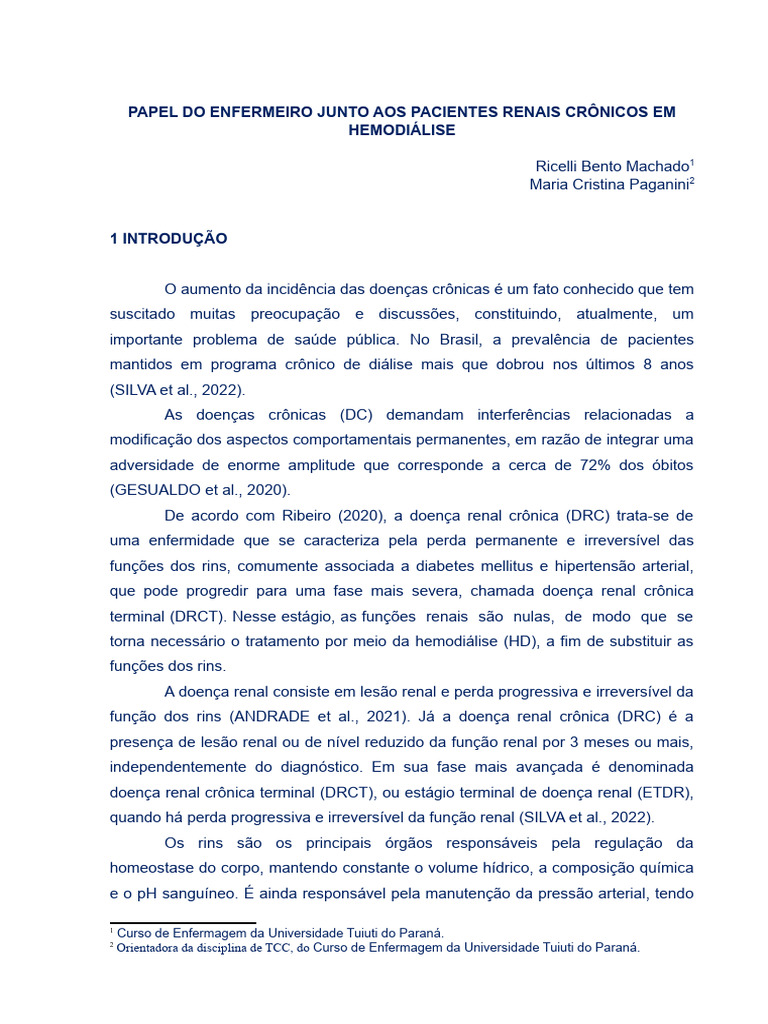 PAPEL DO ENFERMEIRO JUNTO AOS PACIENTES RENAIS CRÔNICOS EM HEMODIÁLISE

Ricelli Bento Machado$^1$
Maria Cristina Paganini$^2$

1 INTRODUÇÃO

O aumento da incidência das doenças crônicas é um fato conhecido que tem suscitado muitas preocupação e discussões, constituindo, atualmente, um importante problema de saúde pública. No Brasil, a prevalência de pacientes mantidos em programa crônico de diálise mais que dobrou nos últimos 8 anos (SILVA et al., 2022).

As doenças crônicas (DC) demandam interferências relacionadas a modificação dos aspectos comportamentais permanentes, em razão de integrar uma adversidade de enorme amplitude que corresponde a cerca de 72% dos óbitos (GESUALDO et al., 2020).

De acordo com Ribeiro (2020), a doença renal crônica (DRC) trata-se de uma enfermidade que se caracteriza pela perda permanente e irreversível das funções dos rins, comumente associada a diabetes mellitus e hipertensão arterial, que pode progredir para uma fase mais severa, chamada doença renal crônica terminal (DRCT). Nesse estágio, as funções renais são nulas, de modo que se torna necessário o tratamento por meio da hemodiálise (HD), a fim de substituir as funções dos rins.

A doença renal consiste em lesão renal e perda progressiva e irreversível da função dos rins (ANDRADE et al., 2021). Já a doença renal crônica (DRC) é a presença de lesão renal ou de nível reduzido da função renal por 3 meses ou mais, independentemente do diagnóstico. Em sua fase mais avançada é denominada doença renal crônica terminal (DRCT), ou estágio terminal de doença renal (ETDR), quando há perda progressiva e irreversível da função renal (SILVA et al., 2022).

Os rins são os principais órgãos responsáveis pela regulação da homeostase do corpo, mantendo constante o volume hídrico, a composição química e o pH sanguíneo. É ainda responsável pela manutenção da pressão arterial, tendo

$^1$ Curso de Enfermagem da Universidade Tuiuti do Paraná.
$^2$ Orientadora da disciplina de TCC, do Curso de Enfermagem da Universidade Tuiuti do Paraná.